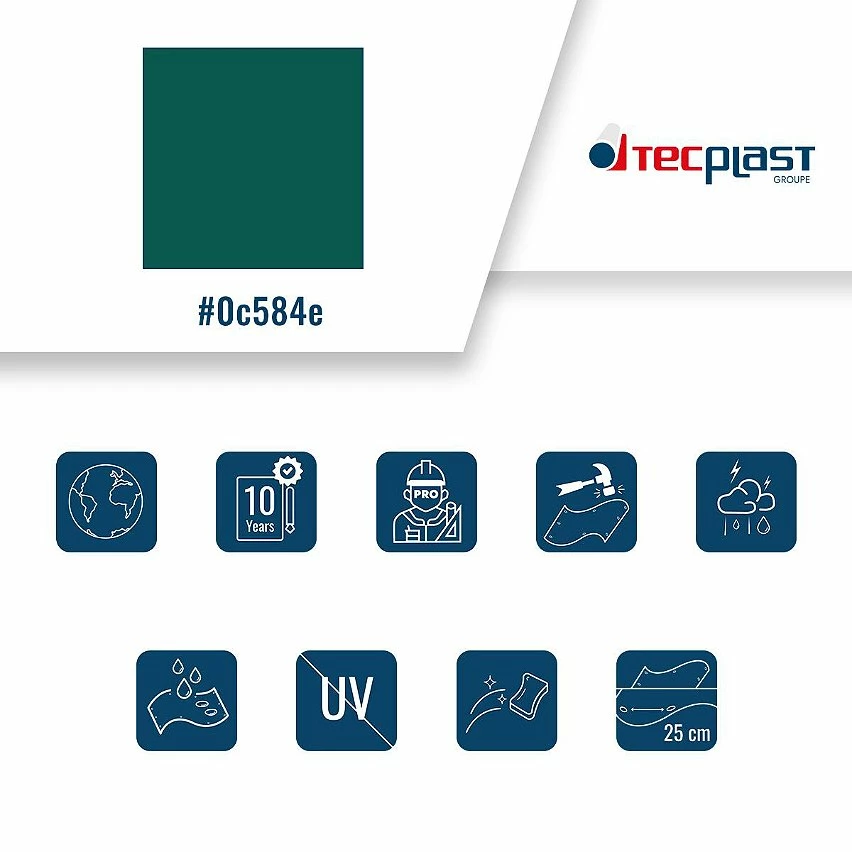 #0c584e

TECPLAST
GROUPE

10
Years

PRO

UV

25 cm